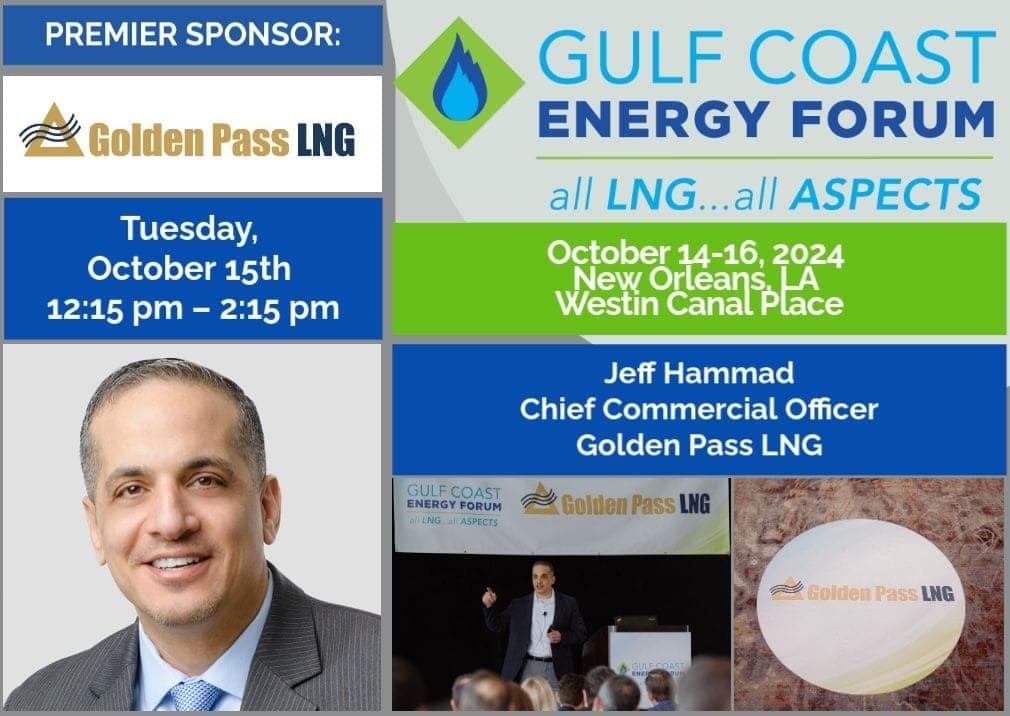 PREMIER SPONSOR:

Golden Pass LNG

Tuesday, October 15th 12:15 pm – 2:15 pm

GULF COAST ENERGY FORUM

all LNG...all ASPECTS

October 14-16, 2024
New Orleans, LA
Westin Canal Place

Jeff Hammad
Chief Commercial Officer
Golden Pass LNG

GULF COAST ENERGY FORUM all LNG...all ASPECTS

Golden Pass LNG

GULF COAST

Golden Pass LNG